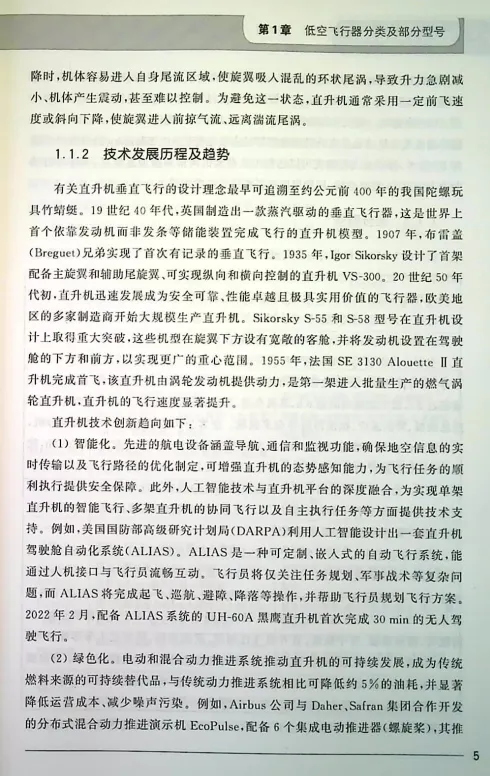 第1章 低空飞行器分类及部分型号

降时，机体容易进入自身尾流区域，使旋翼吸入混乱的环状尾涡，导致升力急剧减小、机体产生震动，甚至难以控制。为避免这一状态，直升机通常采用一定前飞速度或斜向下降，使旋翼进入前掠气流、远离湍流尾涡。

1.1.2 技术发展历程及趋势

有关直升机垂直飞行的设计理念最早可追溯至约公元前400年的我国陀螺玩具竹蜻蜓。19世纪40年代，英国制造出一款蒸汽驱动的垂直飞行器，这是世界上首个依靠发动机而非发条等储能装置完成飞行的直升机模型。1907年，布雷盖(Breguet)兄弟实现了首次有记录的垂直飞行。1935年，Igor Sikorsky设计了首架配备主旋翼和辅助尾旋翼、可实现纵向和横向控制的直升机VS-300。20世纪50年代初，直升机迅速发展成为安全可靠、性能卓越且极具实用价值的飞行器，欧美地区的多家制造商开始大规模生产直升机。Sikorsky S-55和S-58型号在直升机设计上取得重大突破，这些机型在旋翼下方设有宽敞的客舱，并将发动机设置在驾驶舱的下方和前方，以实现更广的重心范围。1955年，法国SE 3130 Alouette Ⅱ直升机完成首飞，该直升机由涡轮发动机提供动力，是第一架进入批量生产的燃气涡轮直升机，直升机的飞行速度显著提升。

直升机技术创新趋向如下：

(1) 智能化。先进的航电设备涵盖导航、通信和监视功能，确保地空信息的实时传输以及飞行路径的优化制定，可增强直升机的态势感知能力，为飞行任务的顺利执行提供安全保障。此外，人工智能技术与直升机平台的深度融合，为实现单架直升机的智能飞行、多架直升机的协同飞行以及自主执行任务等方面提供技术支持。例如，美国国防部高级研究计划局(DARPA)利用人工智能设计出一套直升机驾驶舱自动化系统(ALIAS)。ALIAS是一种可定制、嵌入式的自动飞行系统，能通过人机接口与飞行员流畅互动。飞行员将仅关注任务规划、军事战术等复杂问题，而ALIAS将完成起飞、巡航、避障、降落等操作，并帮助飞行员规划飞行方案。2022年2月，配备ALIAS系统的UH-60A黑鹰直升机首次完成30 min的无人驾驶飞行。

(2) 绿色化。电动和混合动力推进系统推动直升机的可持续发展，成为传统燃料来源的可持续替代品，与传统动力推进系统相比可降低约5%的油耗，并显著降低运营成本、减少噪声污染。例如，Airbus公司与Daher、Safran集团合作开发的分布式混合动力推进演示机EcoPulse，配备6个集成电动推进器(螺旋桨)，其推

5